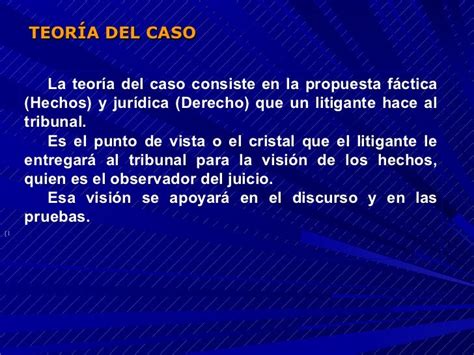 TEORÍA DEL CASO

La teoría del caso consiste en la propuesta fáctica (Hechos) y jurídica (Derecho) que un litigante hace al tribunal.

Es el punto de vista o el cristal que el litigante le entregará al tribunal para la visión de los hechos, quien es el observador del juicio.

Esa visión se apoyará en el discurso y en las pruebas.